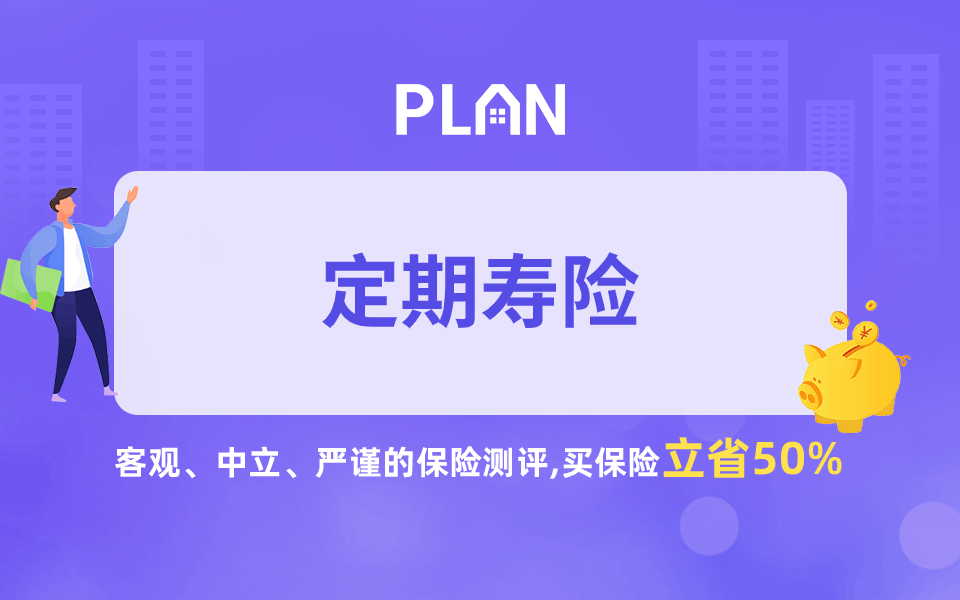 PLAN

定期寿险

客观、中立、严谨的保险测评,买保险立省50%